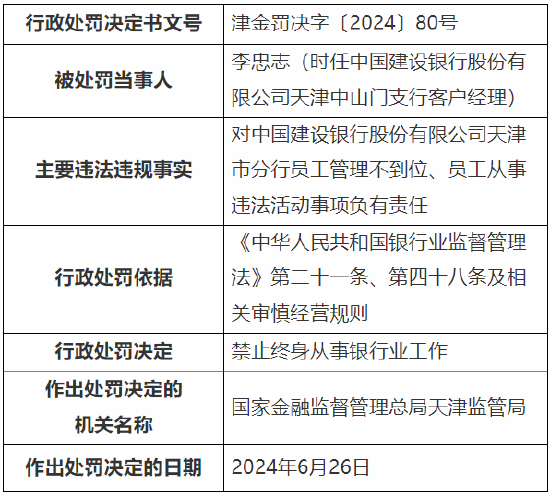 | 行政处罚决定书文号 | 津金罚决字〔2024〕80号 |
|---|---|
| 被处罚当事人 | 李忠志（时任中国建设银行股份有限公司天津中山门支行客户经理） |
| 主要违法违规事实 | 对中国建设银行股份有限公司天津市分行员工管理不到位、员工从事违法活动事项负有责任 |
| 行政处罚依据 | 《中华人民共和国银行业监督管理法》第二十一条、第四十八条及相关审慎经营规则 |
| 行政处罚决定 | 禁止终身从事银行业工作 |
| 作出处罚决定的机关名称 | 国家金融监督管理总局天津监管局 |
| 作出处罚决定的日期 | 2024年6月26日 |